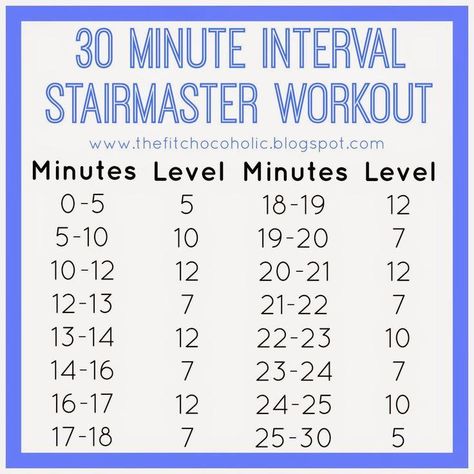 30 MINUTE INTERVAL STAIRMASTER WORKOUT

www.thefitchocoholic.blogspot.com

| Minutes | Level | Minutes | Level |
|---|---|---|---|
| 0-5 | 5 | 18-19 | 12 |
| 5-10 | 10 | 19-20 | 7 |
| 10-12 | 12 | 20-21 | 12 |
| 12-13 | 7 | 21-22 | 7 |
| 13-14 | 12 | 22-23 | 10 |
| 14-16 | 7 | 23-24 | 7 |
| 16-17 | 12 | 24-25 | 10 |
| 17-18 | 7 | 25-30 | 5 |